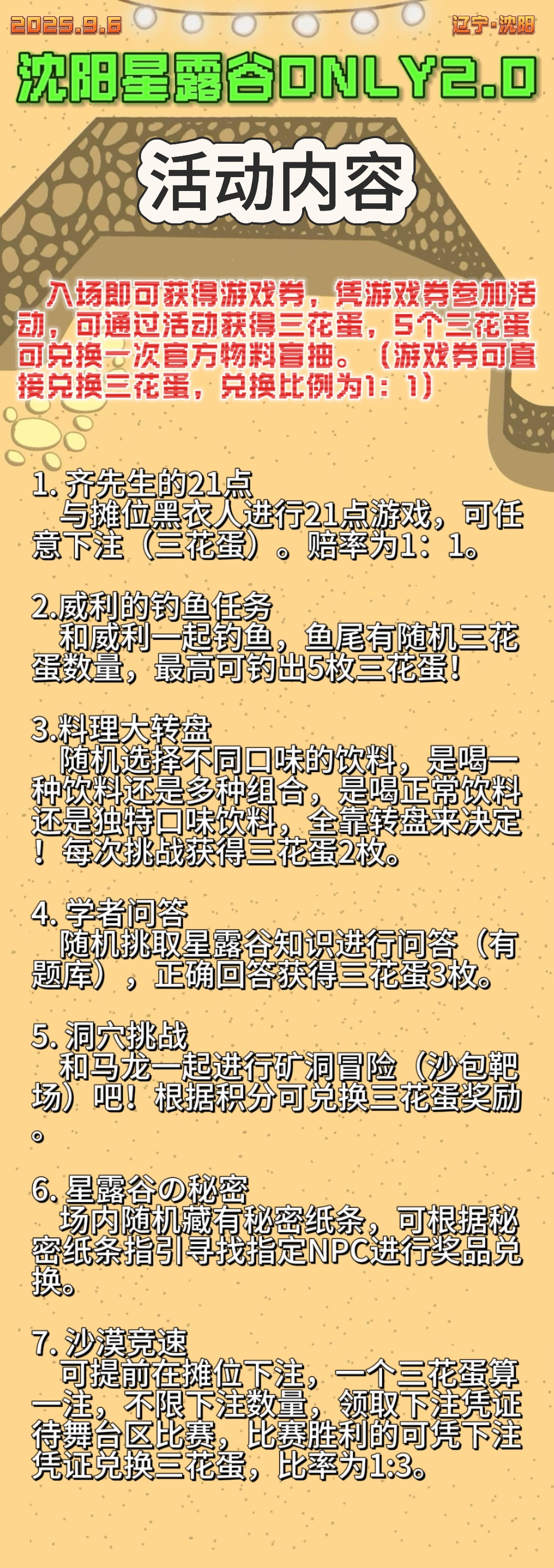 2025.9.6

辽宁·沈阳

沈阳星露谷ONLY2.0

活动内容

入场即可获得游戏券，凭游戏券参加活动，可通过活动获得三花蛋，5个三花蛋可兑换一次官方物料盲抽。（游戏券可直接兑换三花蛋，兑换比例为1：1）

1. 齐先生的21点
与摊位黑衣人进行21点游戏，可任意下注（三花蛋）。赔率为1：1。

2.威利的钓鱼任务
和威利一起钓鱼，鱼尾有随机三花蛋数量，最高可钓出5枚三花蛋！

3.料理大转盘
随机选择不同口味的饮料，是喝一种饮料还是多种组合，是喝正常饮料还是独特口味饮料，全靠转盘来决定！每次挑战获得三花蛋2枚。

4. 学者问答
随机挑取星露谷知识进行问答（有题库），正确回答获得三花蛋3枚。

5. 洞穴挑战
和马龙一起进行矿洞冒险（沙包靶场）吧！根据积分可兑换三花蛋奖励。

6. 星露谷の秘密
场内随机藏有秘密纸条，可根据秘密纸条指引寻找指定NPC进行奖品兑换。

7. 沙漠竞速
可提前在摊位下注，一个三花蛋算一注，不限下注数量，领取下注凭证待舞台区比赛，比赛胜利的可凭下注凭证兑换三花蛋，比率为1:3。